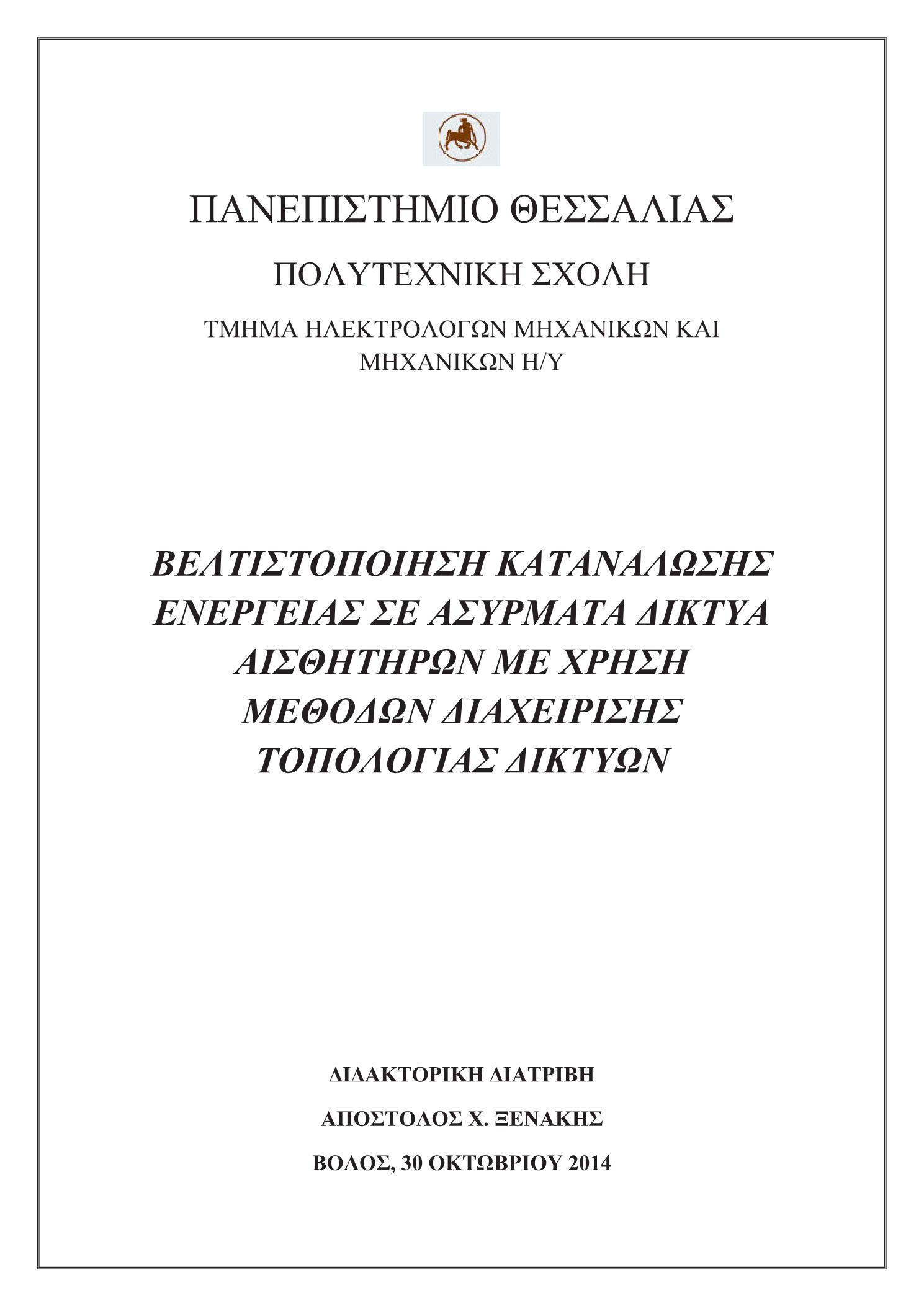 ΠΑΝΕΠΙΣΤΗΜΙΟ ΘΕΣΣΑΛΙΑΣ

ΠΟΛΥΤΕΧΝΙΚΗ ΣΧΟΛΗ

ΤΜΗΜΑ ΗΛΕΚΤΡΟΛΟΓΩΝ ΜΗΧΑΝΙΚΩΝ ΚΑΙ ΜΗΧΑΝΙΚΩΝ Η/Υ

ΒΕΛΤΙΣΤΟΠΟΙΗΣΗ ΚΑΤΑΝΑΛΩΣΗΣ ΕΝΕΡΓΕΙΑΣ ΣΕ ΑΣΥΡΜΑΤΑ ΔΙΚΤΥΑ ΑΙΣΘΗΤΗΡΩΝ ΜΕ ΧΡΗΣΗ ΜΕΘΟΔΩΝ ΔΙΑΧΕΙΡΙΣΗΣ ΤΟΠΟΛΟΓΙΑΣ ΔΙΚΤΥΩΝ

ΔΙΔΑΚΤΟΡΙΚΗ ΔΙΑΤΡΙΒΗ

ΑΠΟΣΤΟΛΟΣ Χ. ΞΕΝΑΚΗΣ

ΒΟΛΟΣ, 30 ΟΚΤΩΒΡΙΟΥ 2014